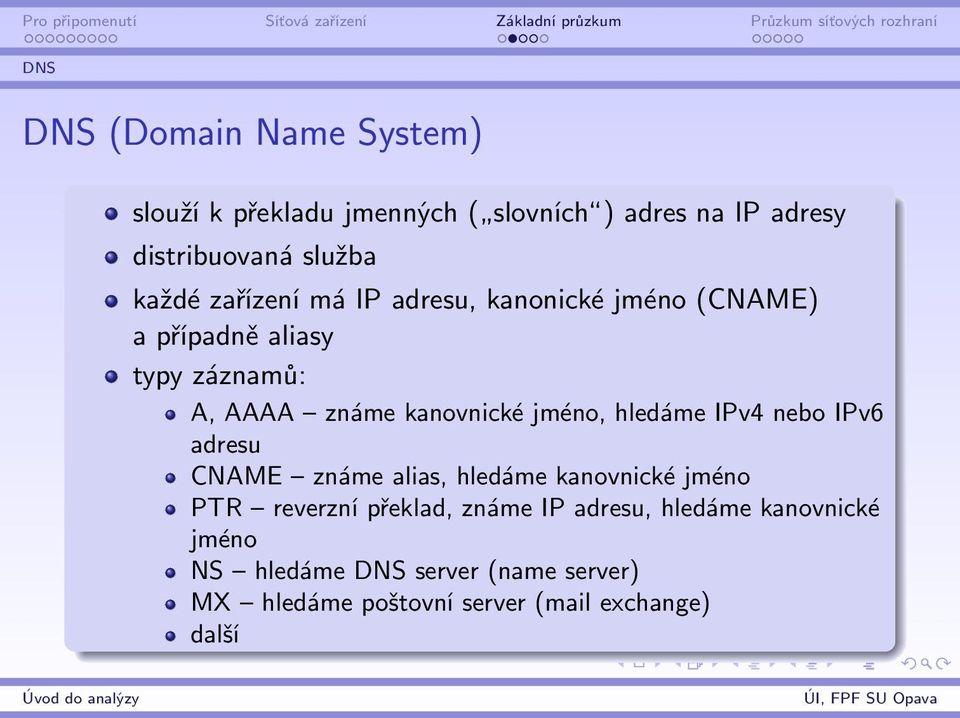 Pro připomenutí
Síťová zařízení
Základní průzkum
Průzkum síťových rozhraní

DNS

DNS (Domain Name System)

- slouží k překladu jmenných („slovních“) adres na IP adresy
- distribuovaná služba
- každé zařízení má IP adresu, kanonické jméno (CNAME) a případně aliasy
- typy záznamů:
  - A, AAAA – známe kanovnické jméno, hledáme IPv4 nebo IPv6 adresu
  - CNAME – známe alias, hledáme kanovnické jméno
  - PTR – reverzní překlad, známe IP adresu, hledáme kanovnické jméno
  - NS – hledáme DNS server (name server)
  - MX – hledáme poštovní server (mail exchange)
  - další

Úvod do analýzy
ÚI, FPF SU Opava